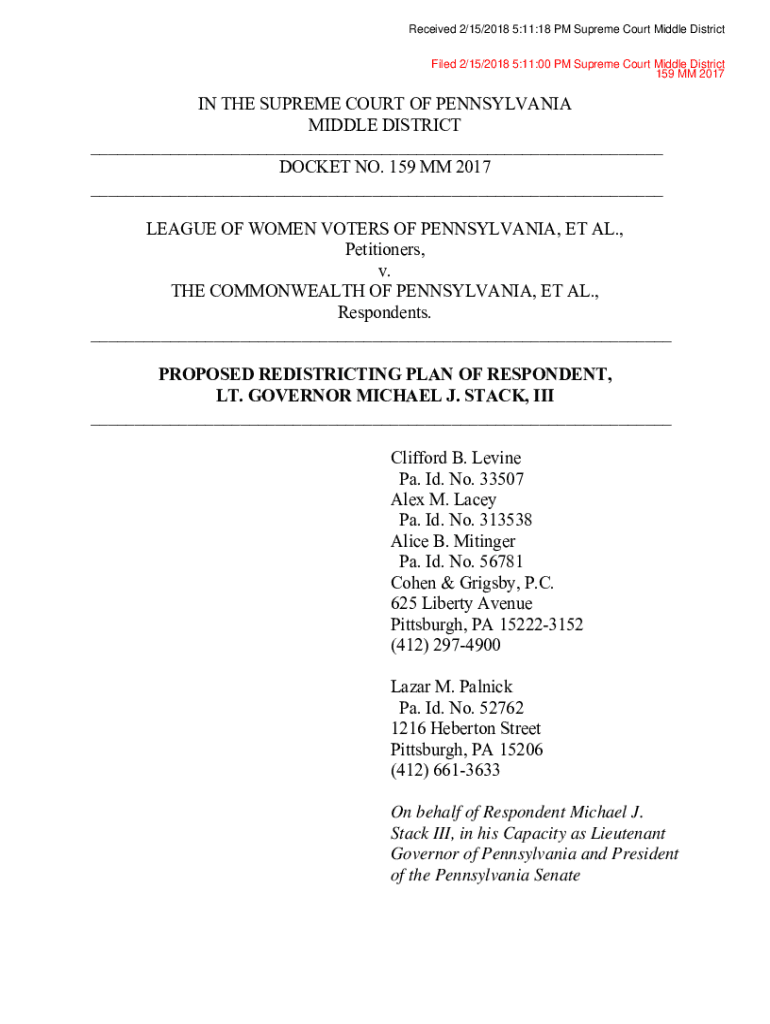 Received 2/15/2018 5:11:18 PM Supreme Court Middle District

Filed 2/15/2018 5:11:00 PM Supreme Court Middle District
159 MM 2017

IN THE SUPREME COURT OF PENNSYLVANIA
MIDDLE DISTRICT

DOCKET NO. 159 MM 2017

LEAGUE OF WOMEN VOTERS OF PENNSYLVANIA, ET AL.,
Petitioners,
v.
THE COMMONWEALTH OF PENNSYLVANIA, ET AL.,
Respondents.

PROPOSED REDISTRICTING PLAN OF RESPONDENT,
LT. GOVERNOR MICHAEL J. STACK, III

Clifford B. Levine
Pa. Id. No. 33507
Alex M. Lacey
Pa. Id. No. 313538
Alice B. Mitinger
Pa. Id. No. 56781
Cohen & Grigsby, P.C.
625 Liberty Avenue
Pittsburgh, PA 15222-3152
(412) 297-4900

Lazar M. Palnick
Pa. Id. No. 52762
1216 Heberton Street
Pittsburgh, PA 15206
(412) 661-3633

On behalf of Respondent Michael J. Stack III, in his Capacity as Lieutenant Governor of Pennsylvania and President of the Pennsylvania Senate